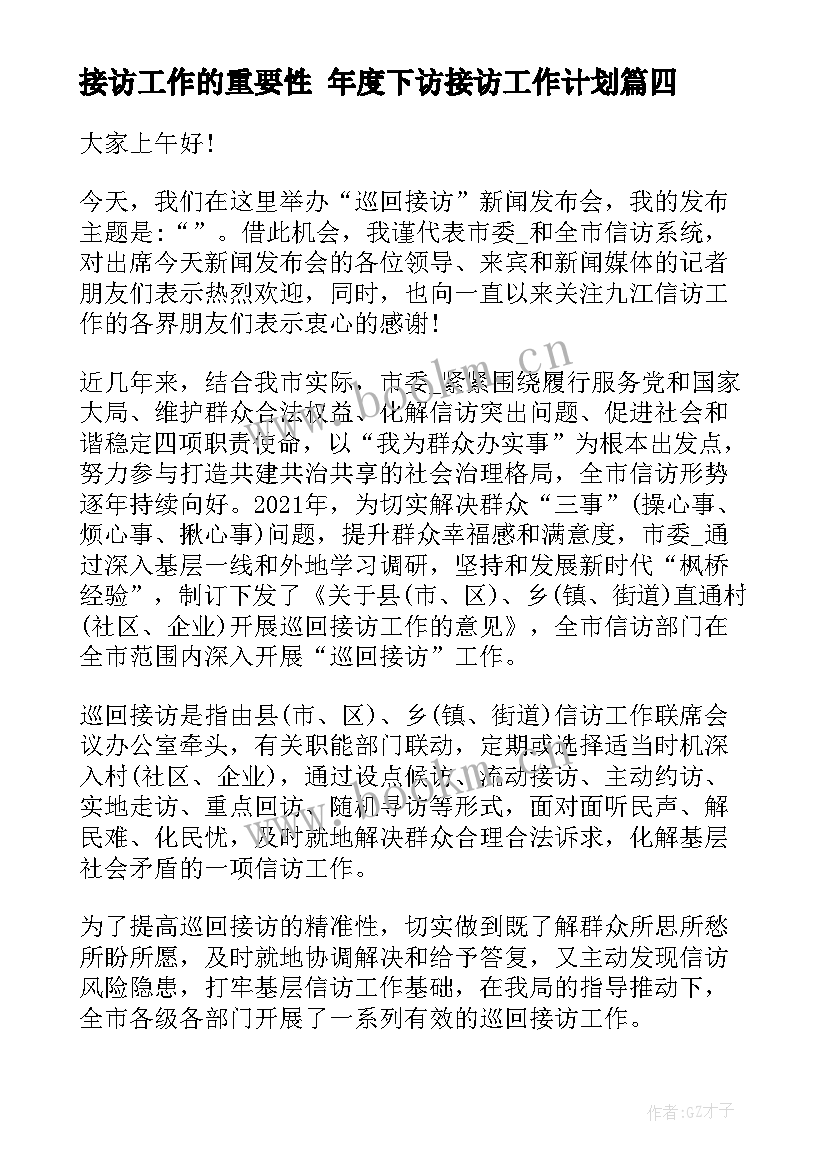 接访工作的重要性 年度下访接访工作计划篇四

大家上午好！

今天，我们在这里举办“巡回接访”新闻发布会，我的发布主题是：“”。借此机会，我谨代表市委_和全市信访系统，对出席今天新闻发布会的各位领导、来宾和新闻媒体的记者朋友们表示热烈欢迎，同时，也向一直以来关注九江信访工作的各界朋友们表示衷心的感谢！

近几年来，结合我市实际，市委_紧紧围绕履行服务党和国家大局、维护群众合法权益、化解信访突出问题、促进社会和谐稳定四项职责使命，以“我为群众办实事”为根本出发点，努力参与打造共建共治共享的社会治理格局，全市信访形势逐年持续向好。2021年，为切实解决群众“三事”(操心事、烦心事、揪心事)问题，提升群众幸福感和满意度，市委_通过深入基层一线和外地学习调研，坚持和发展新时代“枫桥经验”，制订下发了《关于县(市、区)、乡(镇、街道)直通村(社区、企业)开展巡回接访工作的意见》，全市信访部门在全市范围内深入开展“巡回接访”工作。

巡回接访是指由县(市、区)、乡(镇、街道)信访工作联席会议办公室牵头，有关职能部门联动，定期或选择适当时机深入村(社区、企业)，通过设点候访、流动接访、主动约访、实地走访、重点回访、随机寻访等形式，面对面听民声、解民难、化民忧，及时就地解决群众合理合法诉求，化解基层社会矛盾的一项信访工作。

为了提高巡回接访的精准性，切实做到既了解群众所思所愁所盼所愿，及时就地协调解决和给予答复，又主动发现信访风险隐患，打牢基层信访工作基础，在我局的指导推动下，全市各级各部门开展了一系列有效的巡回接访工作。

www.bookm.cn

作者:GZ才子